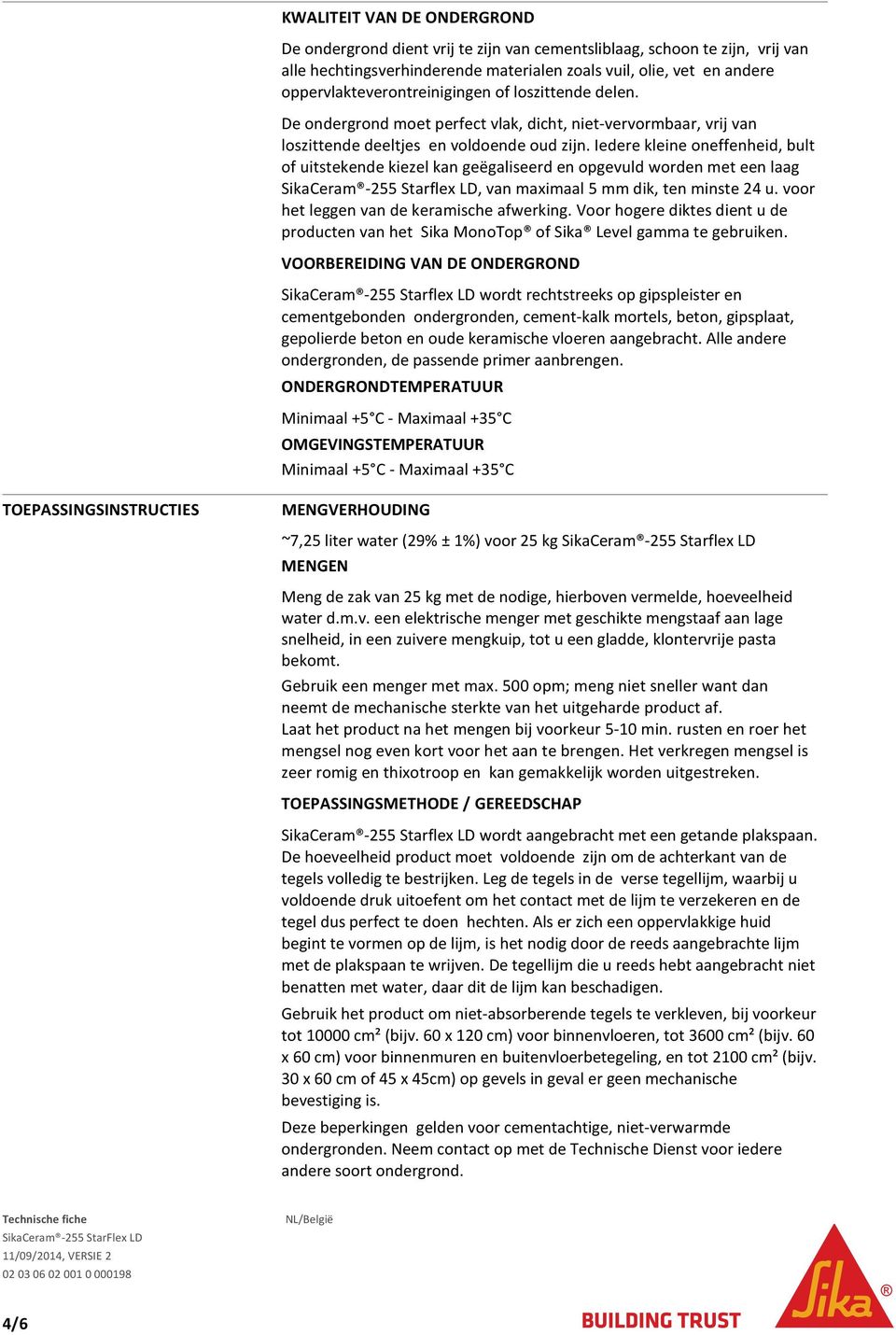 KWALITEIT VAN DE ONDERGROND

De ondergrond dient vrij te zijn van cementsliblaag, schoon te zijn, vrij van alle hechtingsverhinderende materialen zoals vuil, olie, vet en andere oppervlakteverontreinigingen of loszittende delen.

De ondergrond moet perfect vlak, dicht, niet-vervormbaar, vrij van loszittende deeltjes en voldoende oud zijn. Iedere kleine oneffenheid, bult of uitstekende kiezel kan geëgaliseerd en opgevuld worden met een laag SikaCeram®-255 Starflex LD, van maximaal 5 mm dik, ten minste 24 u. voor het leggen van de keramische afwerking. Voor hogere diktes dient u de producten van het Sika MonoTop® of Sika® Level gamma te gebruiken.

VOORBEREIDING VAN DE ONDERGROND

SikaCeram®-255 Starflex LD wordt rechtstreeks op gipspleister en cementgebonden ondergronden, cement-kalk mortels, beton, gipsplaat, gepolierde beton en oude keramische vloeren aangebracht. Alle andere ondergronden, de passende primer aanbrengen.

ONDERGRONDTEMPERATUUR

Minimaal +5°C - Maximaal +35°C

OMGEVINGSTEMPERATUUR

Minimaal +5°C - Maximaal +35°C

TOEPASSINGSINSTRUCTIES

MENGVERHOUDING

~7,25 liter water (29% ± 1%) voor 25 kg SikaCeram®-255 Starflex LD

MENGEN

Meng de zak van 25 kg met de nodige, hierboven vermelde, hoeveelheid water d.m.v. een elektrische menger met geschikte mengstaaf aan lage snelheid, in een zuivere mengkuip, tot u een gladde, klontervrije pasta bekomt.

Gebruik een menger met max. 500 opm; meng niet sneller want dan neemt de mechanische sterkte van het uitgeharde product af.
Laat het product na het mengen bij voorkeur 5-10 min. rusten en roer het mengsel nog even kort voor het aan te brengen. Het verkregen mengsel is zeer romig en thixotroop en kan gemakkelijk worden uitgestreken.

TOEPASSINGSMETHODE / GEREEDSCHAP

SikaCeram®-255 Starflex LD wordt aangebracht met een getande plakspaan. De hoeveelheid product moet voldoende zijn om de achterkant van de tegels volledig te bestrijken. Leg de tegels in de verse tegellijm, waarbij u voldoende druk uitoefent om het contact met de lijm te verzekeren en de tegel dus perfect te doen hechten. Als er zich een oppervlakkige huid begint te vormen op de lijm, is het nodig door de reeds aangebrachte lijm met de plakspaan te wrijven. De tegellijm die u reeds hebt aangebracht niet benatten met water, daar dit de lijm kan beschadigen.

Gebruik het product om niet-absorberende tegels te verkleven, bij voorkeur tot 10000 cm² (bijv. 60 x 120 cm) voor binnenvloeren, tot 3600 cm² (bijv. 60 x 60 cm) voor binnenmuren en buitenvloerbetegeling, en tot 2100 cm² (bijv. 30 x 60 cm of 45 x 45cm) op gevels in geval er geen mechanische bevestiging is.

Deze beperkingen gelden voor cementachtige, niet-verwarmde ondergronden. Neem contact op met de Technische Dienst voor iedere andere soort ondergrond.

Technische fiche
SikaCeram®-255 StarFlex LD
11/09/2014, VERSIE 2
02 03 06 02 001 0 000198

NL/België

4/6

BUILDING TRUST

Sika®